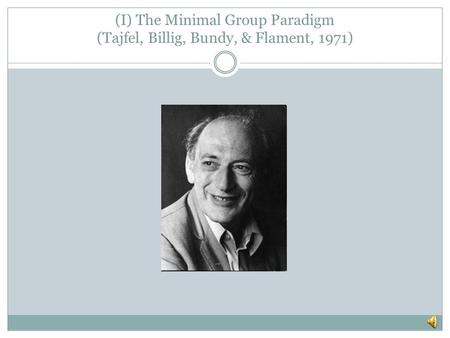 (I) The Minimal Group Paradigm
(Tajfel, Billig, Bundy, & Flament, 1971)